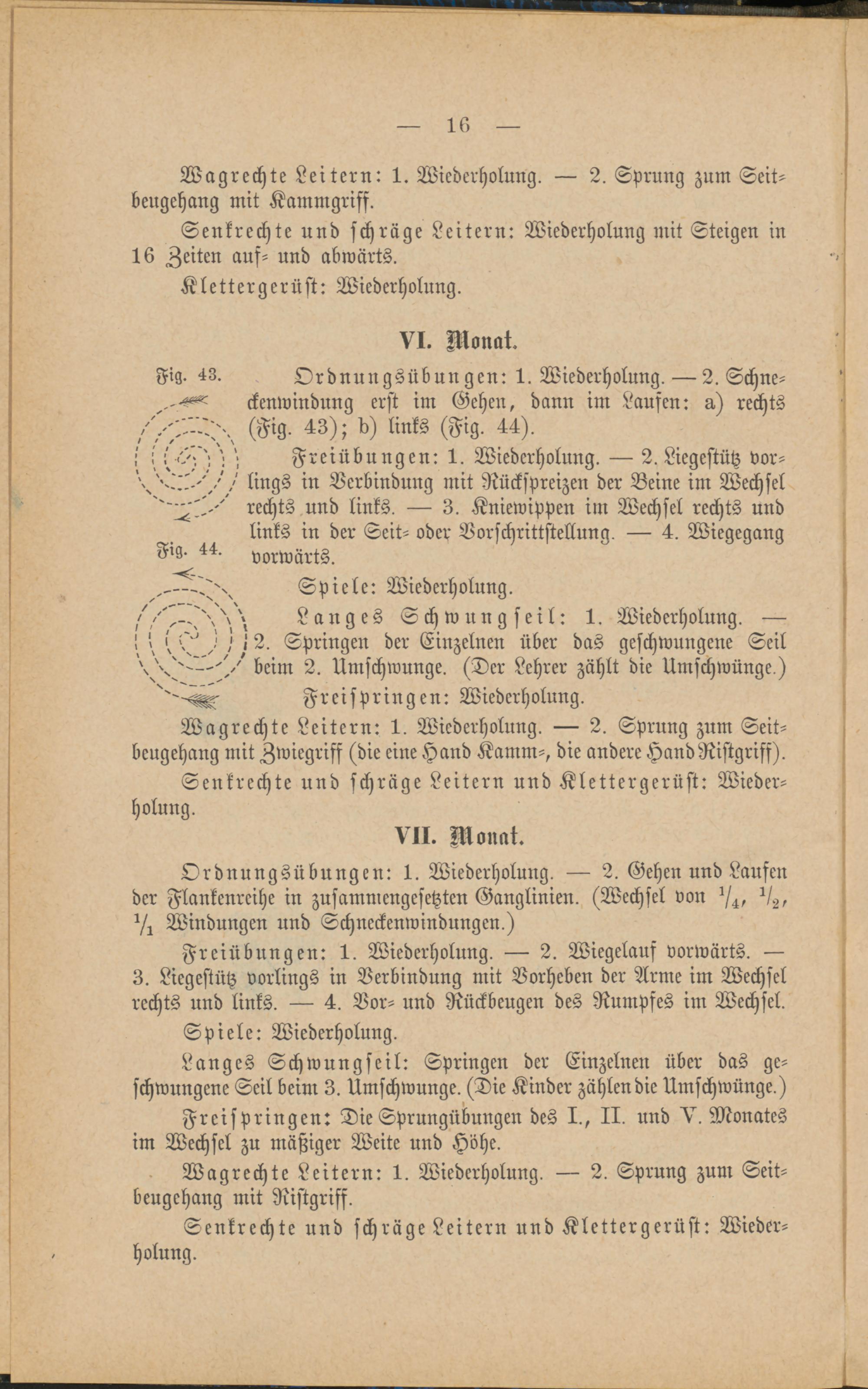 — 16 —

Wagrechte Leitern: 1. Wiederholung. — 2. Sprung zum Seitbeugehang mit Kammgriff.

Senkrechte und schräge Leitern: Wiederholung mit Steigen in 16 Zeiten auf- und abwärts.

Klettergerüst: Wiederholung.

VI. Monat.

Fig. 43.

Fig. 44.

Ordnungsübungen: 1. Wiederholung. — 2. Schneckenwindung erst im Gehen, dann im Laufen: a) rechts (Fig. 43); b) links (Fig. 44).

Freiübungen: 1. Wiederholung. — 2. Liegestütz vorlings in Verbindung mit Rückspreizen der Beine im Wechsel rechts und links. — 3. Kniewippen im Wechsel rechts und links in der Seit- oder Vorschrittstellung. — 4. Wiegegang vorwärts.

Spiele: Wiederholung.

Langes Schwungseil: 1. Wiederholung. — 2. Springen der Einzelnen über das geschwungene Seil beim 2. Umschwunge. (Der Lehrer zählt die Umschwünge.)

Freispringen: Wiederholung.

Wagrechte Leitern: 1. Wiederholung. — 2. Sprung zum Seitbeugehang mit Zwiegriff (die eine Hand Kamm-, die andere Hand Ristgriff).

Senkrechte und schräge Leitern und Klettergerüst: Wiederholung.

VII. Monat.

Ordnungsübungen: 1. Wiederholung. — 2. Gehen und Laufen der Flankenreihe in zusammengesetzten Ganglinien. (Wechsel von $^1/_4$, $^1/_2$, $^1/_1$ Windungen und Schneckenwindungen.)

Freiübungen: 1. Wiederholung. — 2. Wiegelauf vorwärts. — 3. Liegestütz vorlings in Verbindung mit Vorheben der Arme im Wechsel rechts und links. — 4. Vor- und Rückbeugen des Rumpfes im Wechsel.

Spiele: Wiederholung.

Langes Schwungseil: Springen der Einzelnen über das geschwungene Seil beim 3. Umschwunge. (Die Kinder zählen die Umschwünge.)

Freispringen: Die Sprungübungen des I., II. und V. Monates im Wechsel zu mäßiger Weite und Höhe.

Wagrechte Leitern: 1. Wiederholung. — 2. Sprung zum Seitbeugehang mit Ristgriff.

Senkrechte und schräge Leitern und Klettergerüst: Wiederholung.